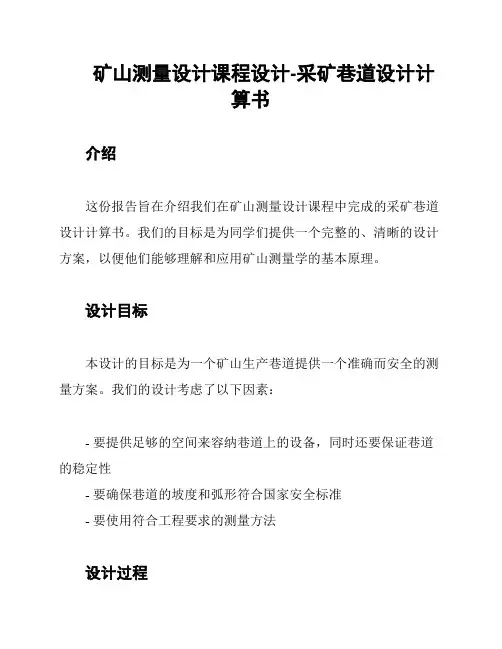 矿山测量设计课程设计-采矿巷道设计计算书

介绍

这份报告旨在介绍我们在矿山测量设计课程中完成的采矿巷道设计计算书。我们的目标是为同学们提供一个完整的、清晰的设计方案，以便他们能够理解和应用矿山测量学的基本原理。

设计目标

本设计的目标是为一个矿山生产巷道提供一个准确而安全的测量方案。我们的设计考虑了以下因素：

- 要提供足够的空间来容纳巷道上的设备，同时还要保证巷道的稳定性
- 要确保巷道的坡度和弧形符合国家安全标准
- 要使用符合工程要求的测量方法

设计过程